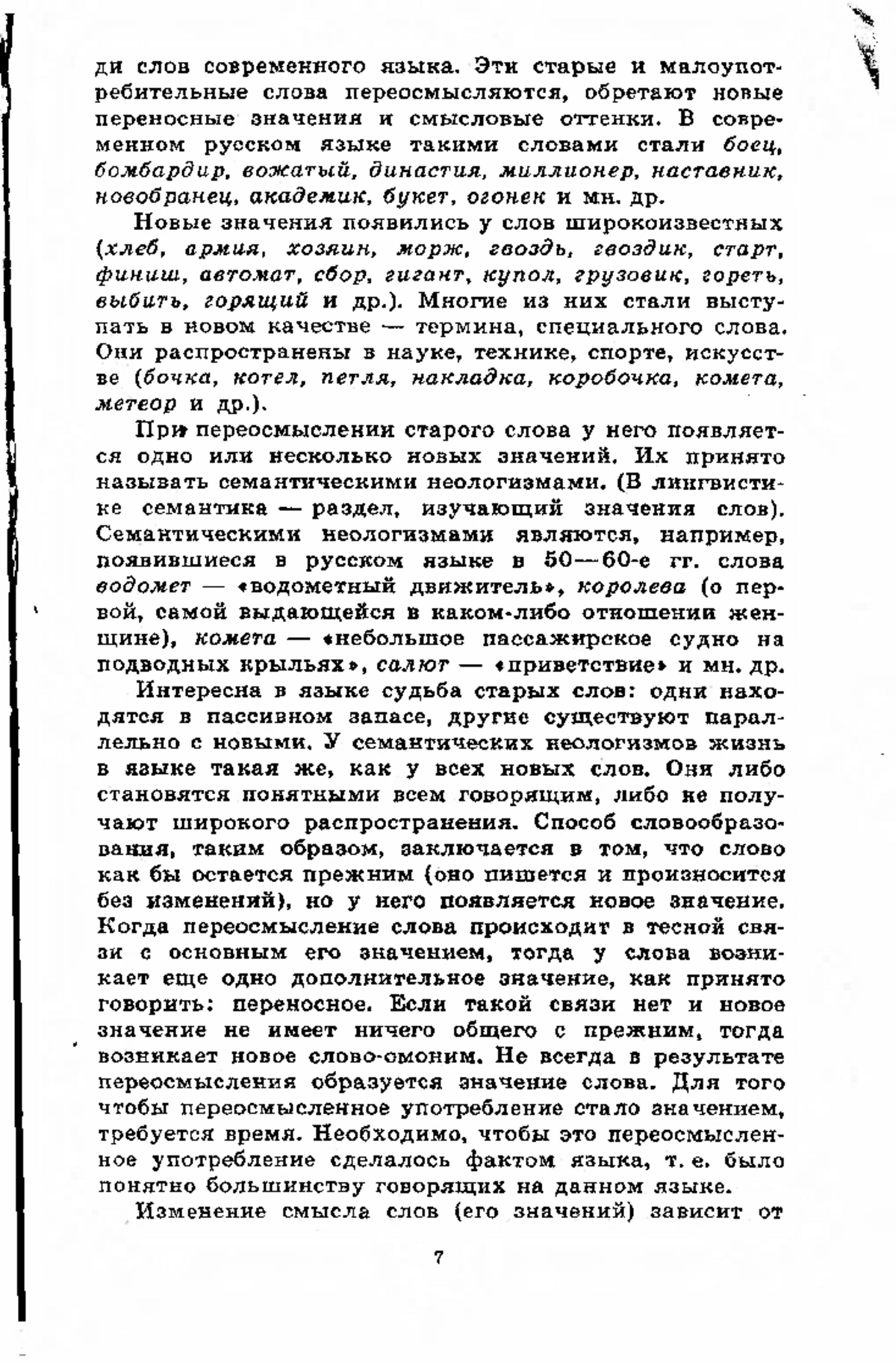 ди слов современного языка. Эти старые и малоупотребительные слова переосмысляются, обретают новые переносные значения и смысловые оттенки. В современном русском языке такими словами стали боец, бомбардир, вожатый, династия, миллионер, наставник, новобранец, академик, букет, огонек и мн. др.

Новые значения появились у слов широкоизвестных (хлеб, армия, хозяин, морж, гвоздь, гвоздик, старт, финиш, автомат, сбор, гигант, купол, грузовик, гореть, выбить, горящий и др.). Многие из них стали выступать в новом качестве — термина, специального слова. Они распространены в науке, технике, спорте, искусстве (бочка, котел, петля, накладка, коробочка, комета, метеор и др.).

При переосмыслении старого слова у него появляется одно или несколько новых значений. Их принято называть семантическими неологизмами. (В лингвистике семантика — раздел, изучающий значения слов). Семантическими неологизмами являются, например, появившиеся в русском языке в 50—60-е гг. слова водомет — «водометный движитель», королева (о первой, самой выдающейся в каком-либо отношении женщине), комета — «небольшое пассажирское судно на подводных крыльях», салют — «приветствие» и мн. др.

Интересна в языке судьба старых слов: одни находятся в пассивном запасе, другие существуют параллельно с новыми. У семантических неологизмов жизнь в языке такая же, как у всех новых слов. Они либо становятся понятными всем говорящим, либо не получают широкого распространения. Способ словообразования, таким образом, заключается в том, что слово как бы остается прежним (оно пишется и произносится без изменений), но у него появляется новое значение. Когда переосмысление слова происходит в тесной связи с основным его значением, тогда у слова возникает еще одно дополнительное значение, как принято говорить: переносное. Если такой связи нет и новое значение не имеет ничего общего с прежним, тогда возникает новое слово-омоним. Не всегда в результате переосмысления образуется значение слова. Для того чтобы переосмысленное употребление стало значением, требуется время. Необходимо, чтобы это переосмысленное употребление сделалось фактом языка, т. е. было понятно большинству говорящих на данном языке.

Изменение смысла слов (его значений) зависит от

7